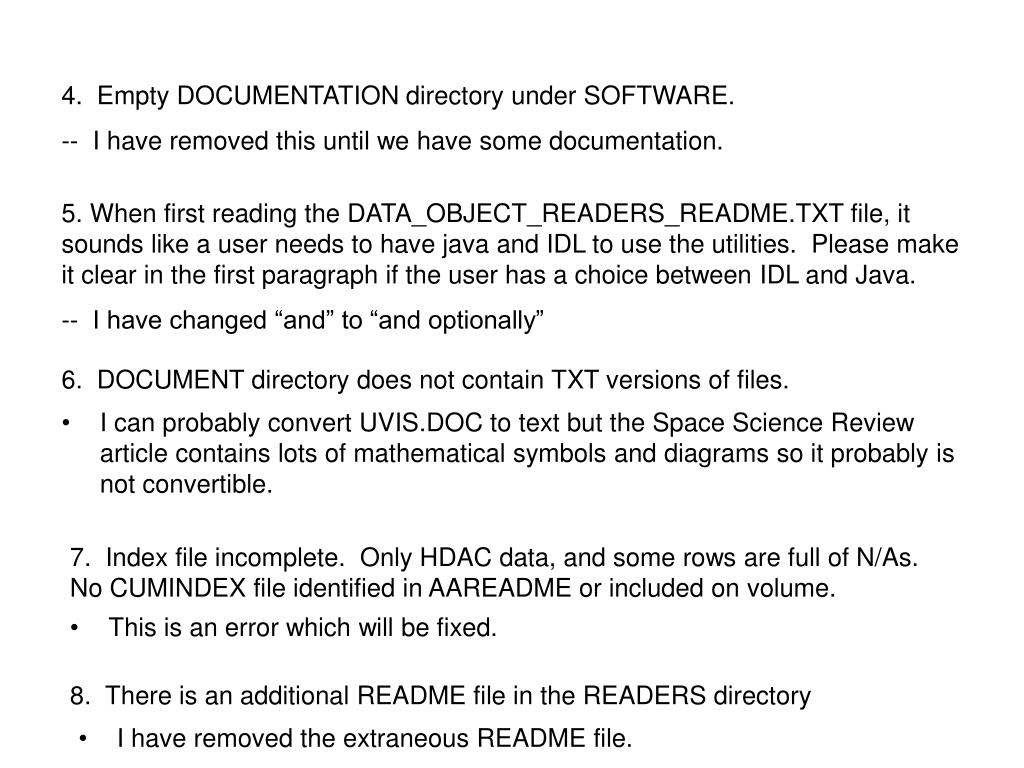 4.  Empty DOCUMENTATION directory under SOFTWARE.

--  I have removed this until we have some documentation.

5. When first reading the DATA_OBJECT_READERS_README.TXT file, it sounds like a user needs to have java and IDL to use the utilities.  Please make it clear in the first paragraph if the user has a choice between IDL and Java.

--  I have changed “and” to “and optionally”

6.  DOCUMENT directory does not contain TXT versions of files.

• I can probably convert UVIS.DOC to text but the Space Science Review article contains lots of mathematical symbols and diagrams so it probably is not convertible.

7.  Index file incomplete.  Only HDAC data, and some rows are full of N/As. No CUMINDEX file identified in AAREADME or included on volume.

• This is an error which will be fixed.

8.  There is an additional README file in the READERS directory

• I have removed the extraneous README file.